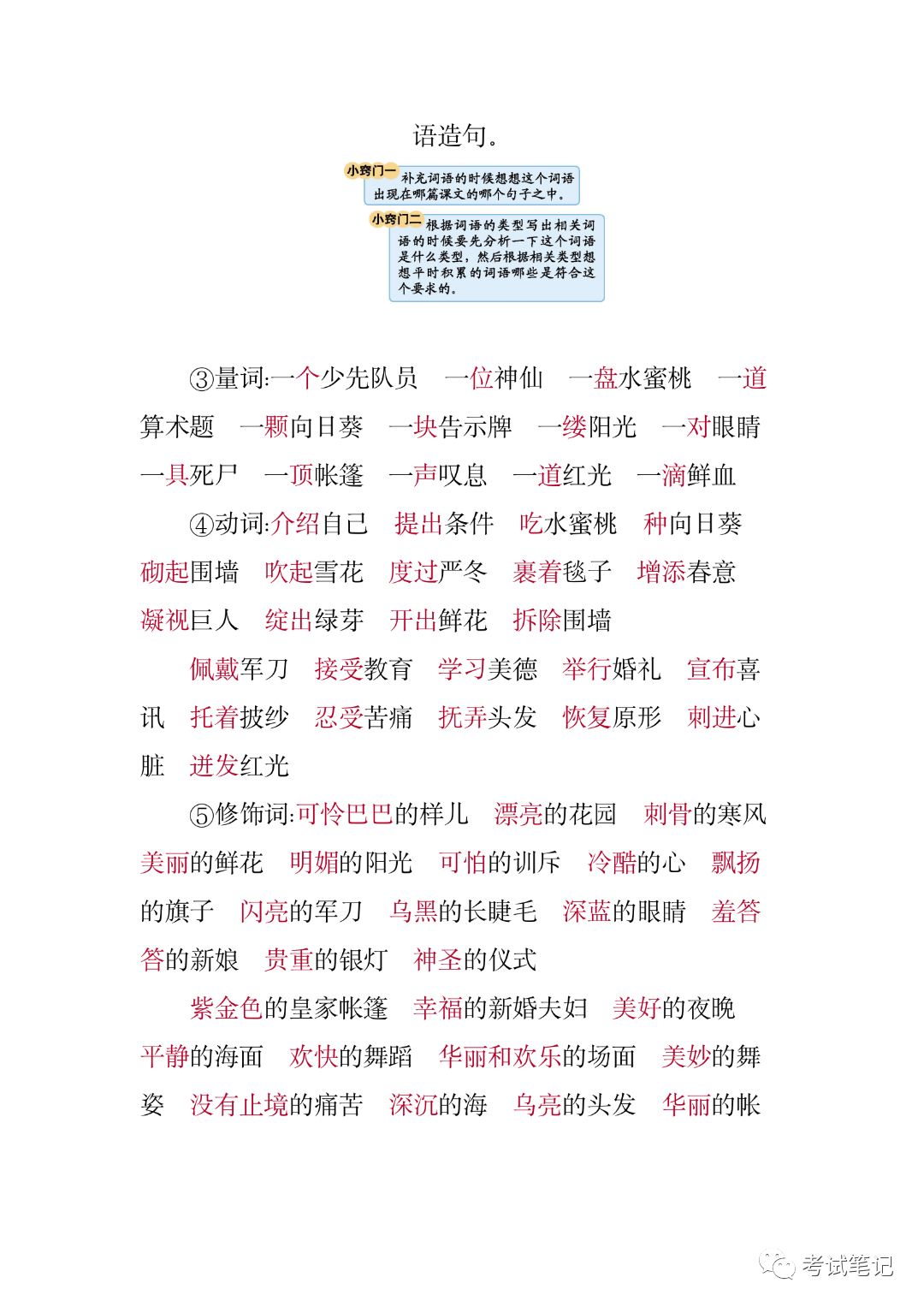 语造句。

小窍门一 补充词语的时候想想这个词语出现在哪篇课文的哪个句子之中。

小窍门二 根据词语的类型写出相关词语的时候要先分析一下这个词语是什么类型，然后根据相关类型想想平时积累的词语哪些是符合这个要求的。

③量词:一个少先队员　一位神仙　一盘水蜜桃　一道算术题　一颗向日葵　一块告示牌　一缕阳光　一对眼睛　一具死尸　一顶帐篷　一声叹息　一道红光　一滴鲜血

④动词:介绍自己　提出条件　吃水蜜桃　种向日葵　砌起围墙　吹起雪花　度过严冬　裹着毯子　增添春意　凝视巨人　绽出绿芽　开出鲜花　拆除围墙

佩戴军刀　接受教育　学习美德　举行婚礼　宣布喜讯　托着披纱　忍受苦痛　抚弄头发　恢复原形　刺进心脏　迸发红光

⑤修饰词:可怜巴巴的样儿　漂亮的花园　刺骨的寒风　美丽的鲜花　明媚的阳光　可怕的训斥　冷酷的心　飘扬的旗子　闪亮的军刀　乌黑的长睫毛　深蓝的眼睛　羞答答的新娘　贵重的银灯　神圣的仪式

紫金色的皇家帐篷　幸福的新婚夫妇　美好的夜晚　平静的海面　欢快的舞蹈　华丽和欢乐的场面　美妙的舞姿　没有止境的痛苦　深沉的海　乌亮的头发　华丽的帐

考试笔记